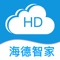 HD
海德智家